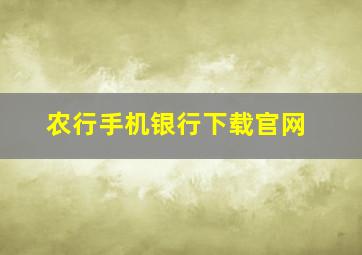 农行手机银行下载官网